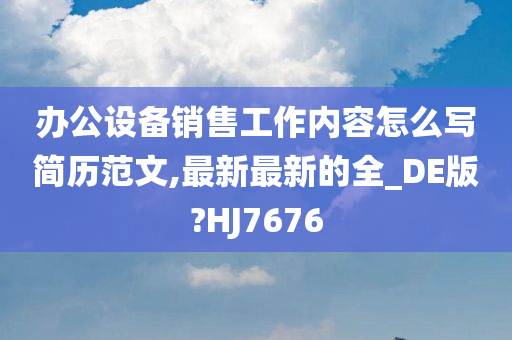 办公设备销售工作内容怎么写简历范文,最新最新的全_DE版?HJ7676